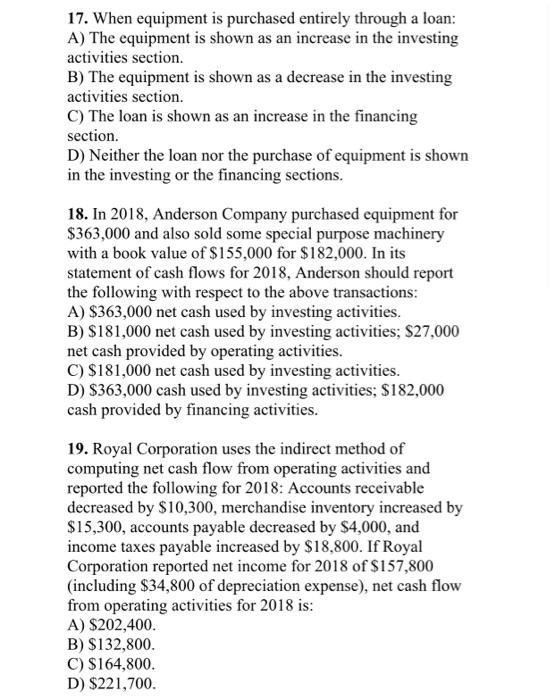 17. When equipment is purchased entirely through a loan:
A) The equipment is shown as an increase in the investing activities section.
B) The equipment is shown as a decrease in the investing activities section.
C) The loan is shown as an increase in the financing section.
D) Neither the loan nor the purchase of equipment is shown in the investing or the financing sections.

18. In 2018, Anderson Company purchased equipment for \$363,000 and also sold some special purpose machinery with a book value of \$155,000 for \$182,000. In its statement of cash flows for 2018, Anderson should report the following with respect to the above transactions:
A) \$363,000 net cash used by investing activities.
B) \$181,000 net cash used by investing activities; \$27,000 net cash provided by operating activities.
C) \$181,000 net cash used by investing activities.
D) \$363,000 cash used by investing activities; \$182,000 cash provided by financing activities.

19. Royal Corporation uses the indirect method of computing net cash flow from operating activities and reported the following for 2018: Accounts receivable decreased by \$10,300, merchandise inventory increased by \$15,300, accounts payable decreased by \$4,000, and income taxes payable increased by \$18,800. If Royal Corporation reported net income for 2018 of \$157,800 (including \$34,800 of depreciation expense), net cash flow from operating activities for 2018 is:
A) \$202,400.
B) \$132,800.
C) \$164,800.
D) \$221,700.